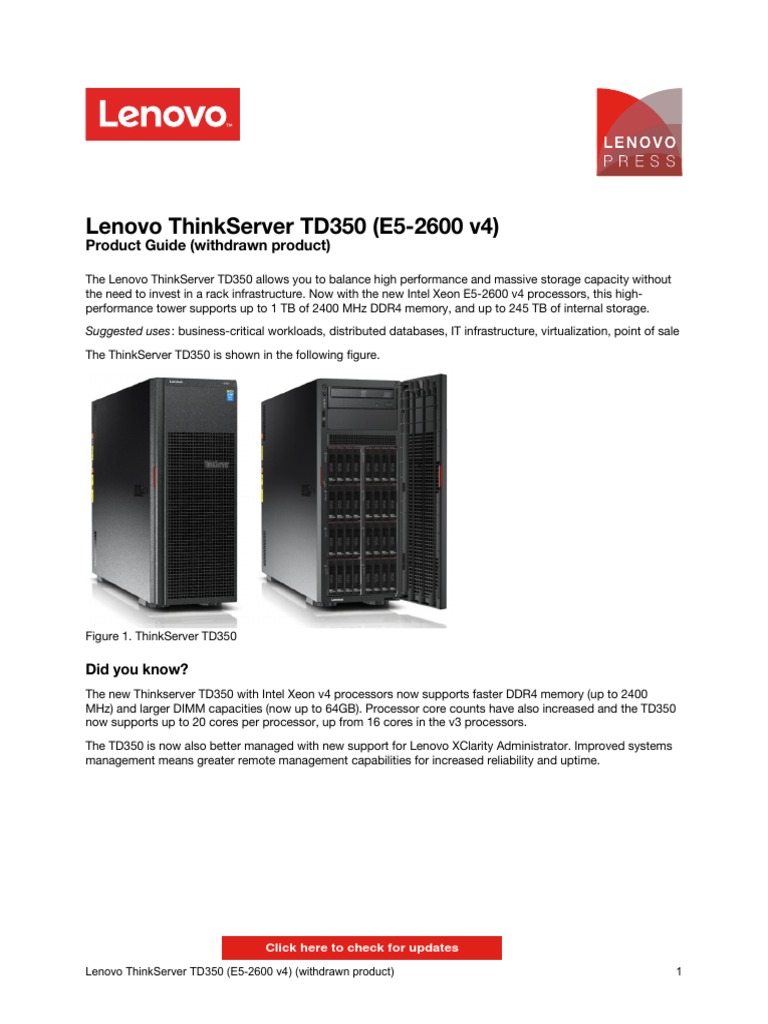 Lenovo

LENOVO PRESS

Lenovo ThinkServer TD350 (E5-2600 v4)
Product Guide (withdrawn product)

The Lenovo ThinkServer TD350 allows you to balance high performance and massive storage capacity without the need to invest in a rack infrastructure. Now with the new Intel Xeon E5-2600 v4 processors, this high-performance tower supports up to 1 TB of 2400 MHz DDR4 memory, and up to 245 TB of internal storage.

Suggested uses: business-critical workloads, distributed databases, IT infrastructure, virtualization, point of sale

The ThinkServer TD350 is shown in the following figure.

Figure 1. ThinkServer TD350

Did you know?

The new Thinkserver TD350 with Intel Xeon v4 processors now supports faster DDR4 memory (up to 2400 MHz) and larger DIMM capacities (now up to 64GB). Processor core counts have also increased and the TD350 now supports up to 20 cores per processor, up from 16 cores in the v3 processors.

The TD350 is now also better managed with new support for Lenovo XClarity Administrator. Improved systems management means greater remote management capabilities for increased reliability and uptime.

Click here to check for updates

Lenovo ThinkServer TD350 (E5-2600 v4) (withdrawn product) 1